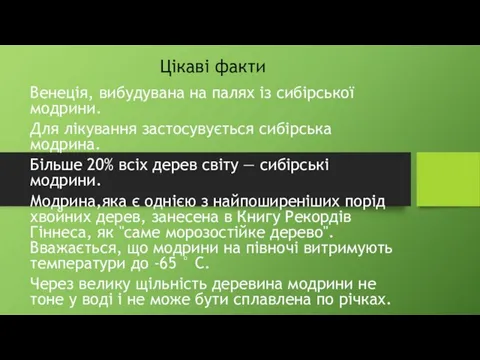 Цікаві факти

Венеція, вибудувана на палях із сибірської модрини.

Для лікування застосувується сибірська модрина.

Більше 20% всіх дерев світу — сибірські модрини.

Модрина,яка є однією з найпоширеніших порід хвойних дерев, занесена в Книгу Рекордів Гіннеса, як "саме морозостійке дерево". Вважається, що модрини на півночі витримують температури до -65 ° С.

Через велику щільність деревина модрини не тоне у воді і не може бути сплавлена по річках.